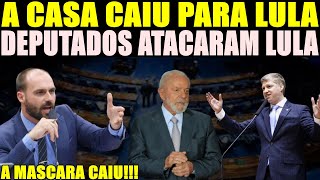 A CASA CAIU PARA LULA
DEPUTADOS ATACARAM LULA

A MASCARA CAIU!!!